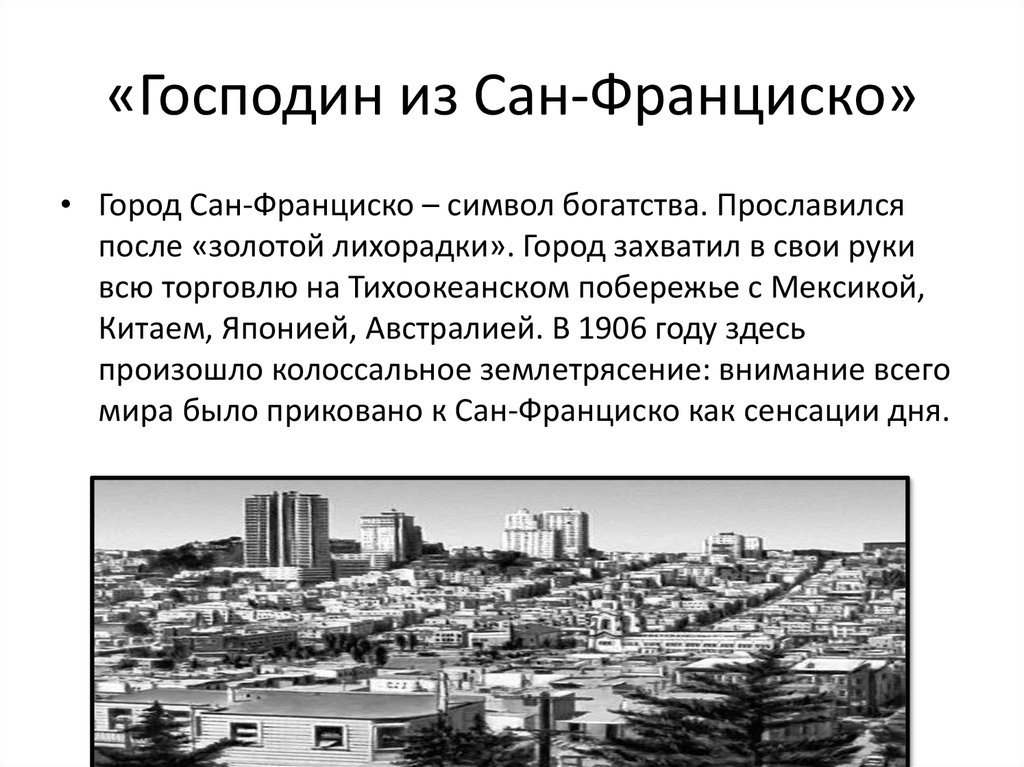 «Господин из Сан-Франциско»

• Город Сан-Франциско – символ богатства. Прославился после «золотой лихорадки». Город захватил в свои руки всю торговлю на Тихоокеанском побережье с Мексикой, Китаем, Японией, Австралией. В 1906 году здесь произошло колоссальное землетрясение: внимание всего мира было приковано к Сан-Франциско как сенсации дня.